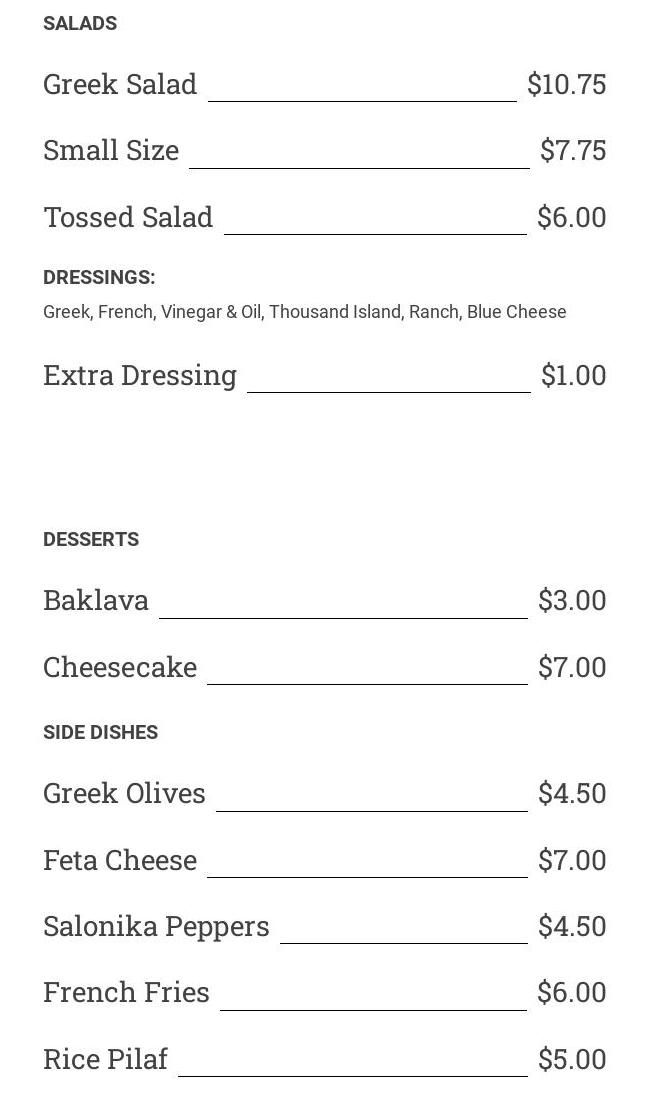 SALADS

Greek Salad $10.75

Small Size $7.75

Tossed Salad $6.00

DRESSINGS:
Greek, French, Vinegar & Oil, Thousand Island, Ranch, Blue Cheese

Extra Dressing $1.00

DESSERTS

Baklava $3.00

Cheesecake $7.00

SIDE DISHES

Greek Olives $4.50

Feta Cheese $7.00

Salonika Peppers $4.50

French Fries $6.00

Rice Pilaf $5.00